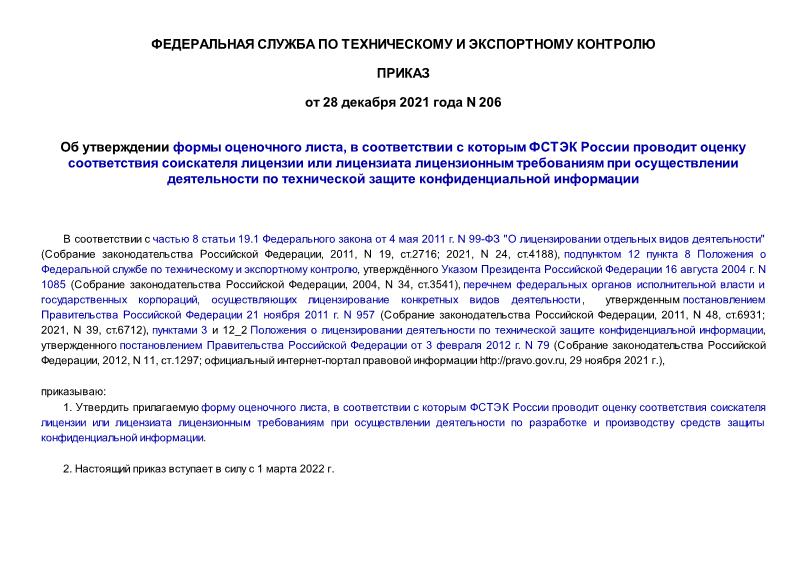 ФЕДЕРАЛЬНАЯ СЛУЖБА ПО ТЕХНИЧЕСКОМУ И ЭКСПОРТНОМУ КОНТРОЛЮ

ПРИКАЗ

от 28 декабря 2021 года N 206

Об утверждении формы оценочного листа, в соответствии с которым ФСТЭК России проводит оценку соответствия соискателя лицензии или лицензиата лицензионным требованиям при осуществлении деятельности по технической защите конфиденциальной информации

В соответствии с частью 8 статьи 19.1 Федерального закона от 4 мая 2011 г. N 99-ФЗ "О лицензировании отдельных видов деятельности" (Собрание законодательства Российской Федерации, 2011, N 19, ст.2716; 2021, N 24, ст.4188), подпунктом 12 пункта 8 Положения о Федеральной службе по техническому и экспортному контролю, утверждённого Указом Президента Российской Федерации 16 августа 2004 г. N 1085 (Собрание законодательства Российской Федерации, 2004, N 34, ст.3541), перечнем федеральных органов исполнительной власти и государственных корпораций, осуществляющих лицензирование конкретных видов деятельности, утвержденным постановлением Правительства Российской Федерации 21 ноября 2011 г. N 957 (Собрание законодательства Российской Федерации, 2011, N 48, ст.6931; 2021, N 39, ст.6712), пунктами 3 и 12_2 Положения о лицензировании деятельности по технической защите конфиденциальной информации, утвержденного постановлением Правительства Российской Федерации от 3 февраля 2012 г. N 79 (Собрание законодательства Российской Федерации, 2012, N 11, ст.1297; официальный интернет-портал правовой информации http://pravo.gov.ru, 29 ноября 2021 г.),

приказываю:

1. Утвердить прилагаемую форму оценочного листа, в соответствии с которым ФСТЭК России проводит оценку соответствия соискателя лицензии или лицензиата лицензионным требованиям при осуществлении деятельности по разработке и производству средств защиты конфиденциальной информации.

2. Настоящий приказ вступает в силу с 1 марта 2022 г.